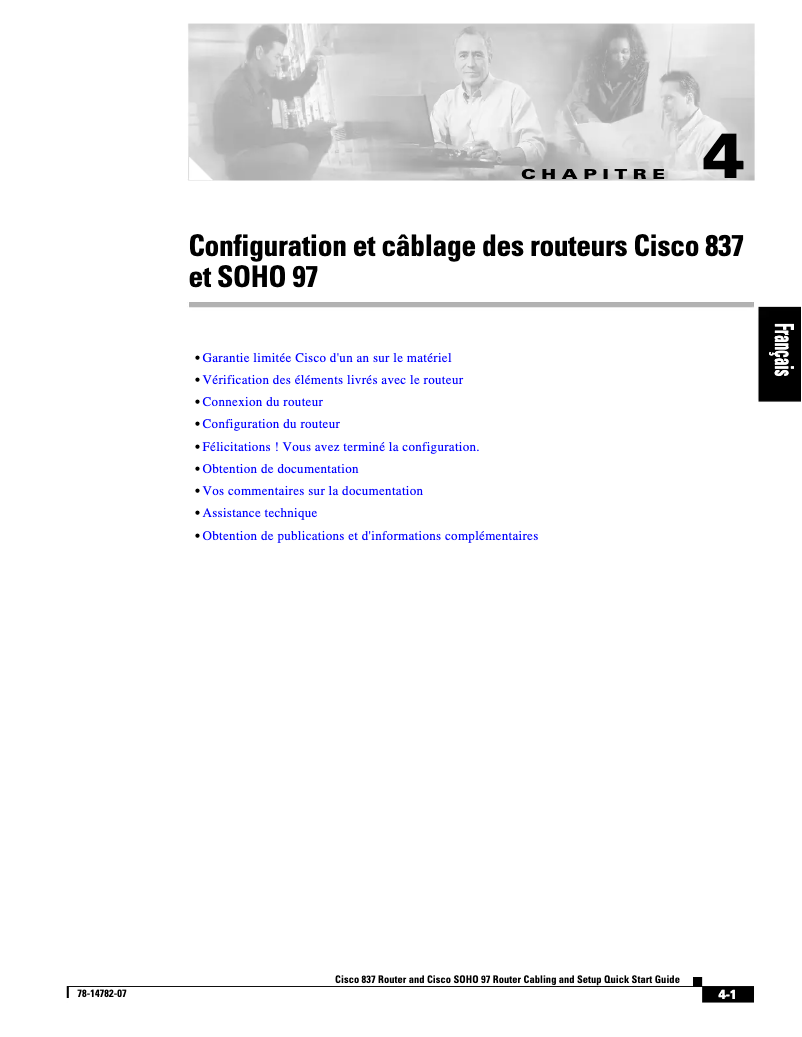 CHAPITRE 4

Configuration et câblage des routeurs Cisco 837 et SOHO 97

Français

• Garantie limitée Cisco d'un an sur le matériel
• Vérification des éléments livrés avec le routeur
• Connexion du routeur
• Configuration du routeur
• Félicitations ! Vous avez terminé la configuration.
• Obtention de documentation
• Vos commentaires sur la documentation
• Assistance technique
• Obtention de publications et d'informations complémentaires

Cisco 837 Router and Cisco SOHO 97 Router Cabling and Setup Quick Start Guide

78-14782-07

4-1